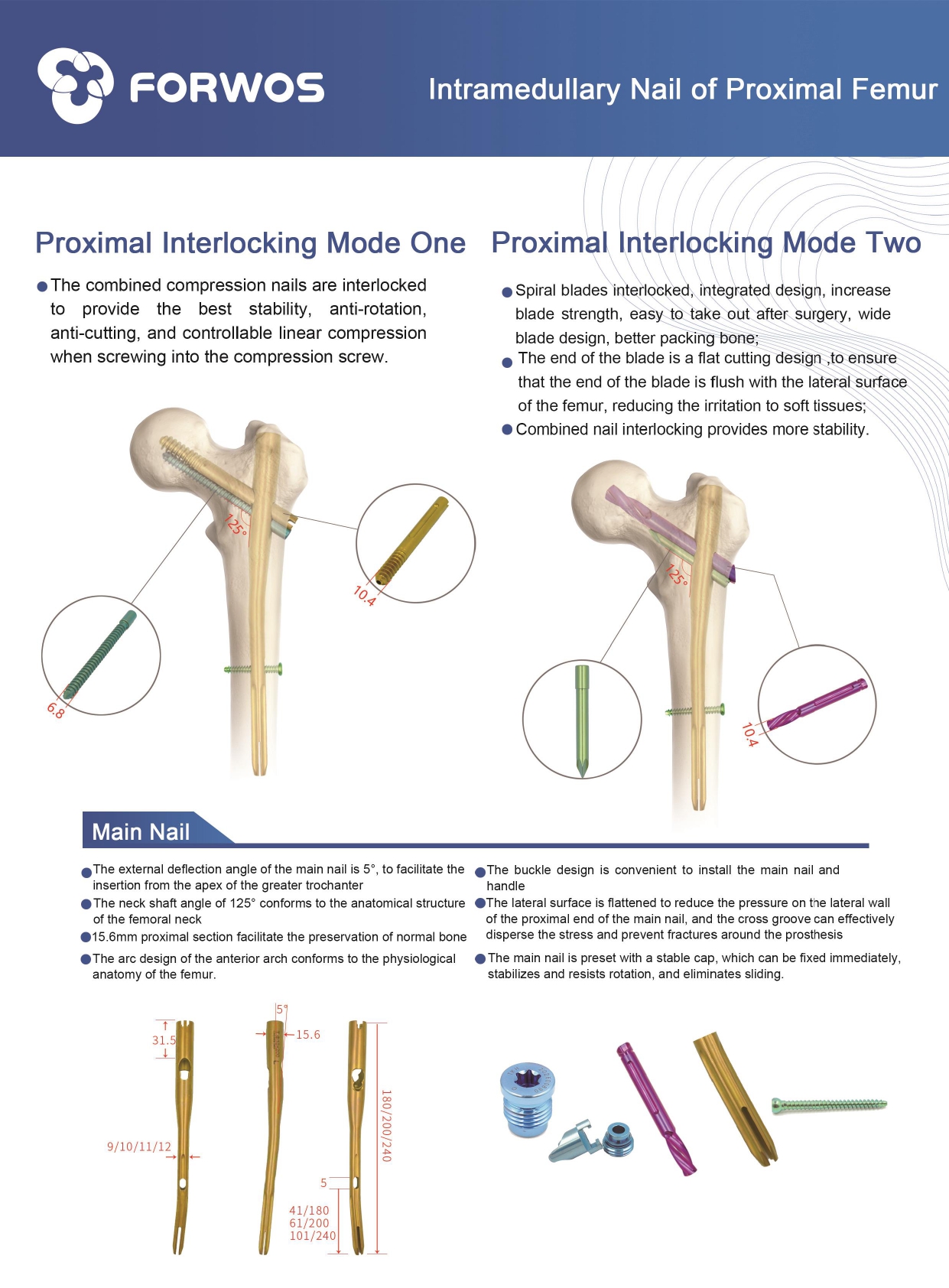 FORWOS

Intramedullary Nail of Proximal Femur

Proximal Interlocking Mode One

● The combined compression nails are interlocked to provide the best stability, anti-rotation, anti-cutting, and controllable linear compression when screwing into the compression screw.

125°

10.4

6.8

Proximal Interlocking Mode Two

● Spiral blades interlocked, integrated design, increase blade strength, easy to take out after surgery, wide blade design, better packing bone;

● The end of the blade is a flat cutting design ,to ensure that the end of the blade is flush with the lateral surface of the femur, reducing the irritation to soft tissues;

● Combined nail interlocking provides more stability.

125°

10.4

Main Nail

● The external deflection angle of the main nail is 5°, to facilitate the insertion from the apex of the greater trochanter

● The neck shaft angle of 125° conforms to the anatomical structure of the femoral neck

● 15.6mm proximal section facilitate the preservation of normal bone

● The arc design of the anterior arch conforms to the physiological anatomy of the femur.

● The buckle design is convenient to install the main nail and handle

● The lateral surface is flattened to reduce the pressure on the lateral wall of the proximal end of the main nail, and the cross groove can effectively disperse the stress and prevent fractures around the prosthesis

● The main nail is preset with a stable cap, which can be fixed immediately, stabilizes and resists rotation, and eliminates sliding.

31.5

9/10/11/12

5°

15.6

180/200/240

5

41/180
61/200
101/240